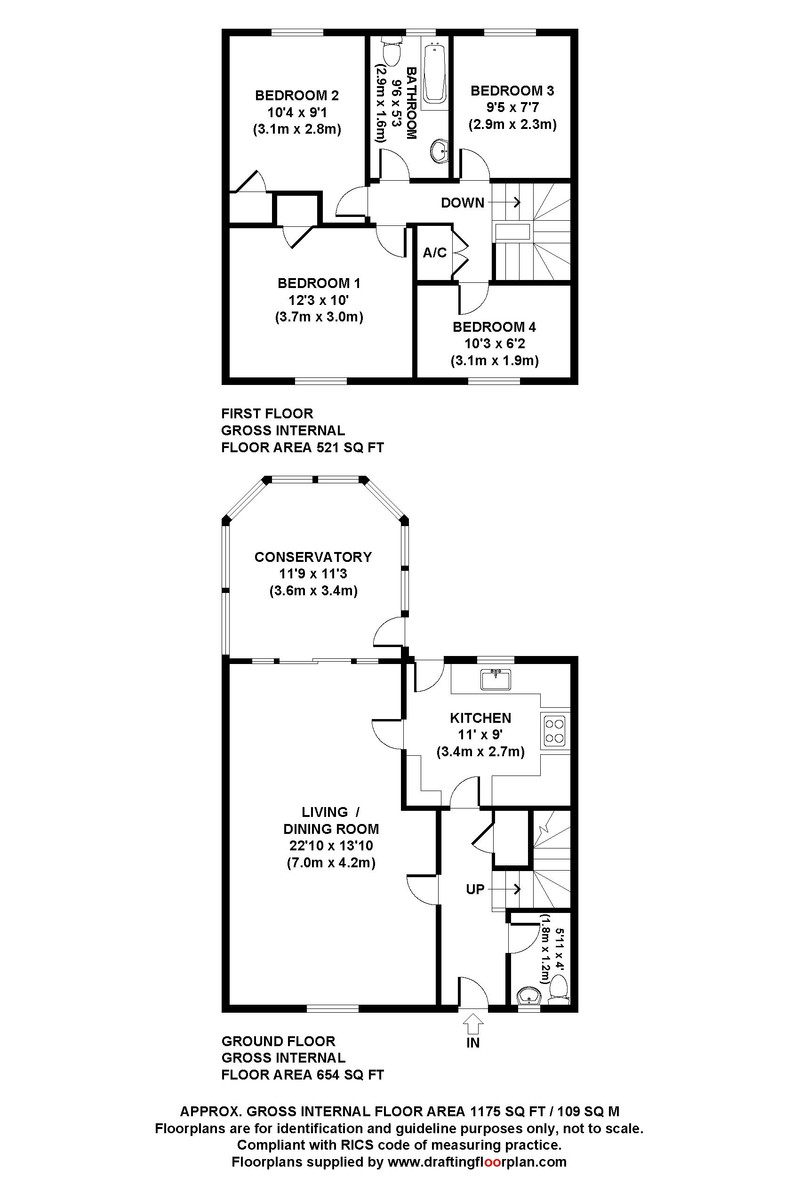 BEDROOM 2
10'4 x 9'1
(3.1m x 2.8m)

BATHROOM
9'6 x 5'3
(2.9m x 1.6m)

BEDROOM 3
9'5 x 7'7
(2.9m x 2.3m)

DOWN

A/C

BEDROOM 1
12'3 x 10'
(3.7m x 3.0m)

BEDROOM 4
10'3 x 6'2
(3.1m x 1.9m)

FIRST FLOOR
GROSS INTERNAL
FLOOR AREA 521 SQ FT

CONSERVATORY
11'9 x 11'3
(3.6m x 3.4m)

KITCHEN
11' x 9'
(3.4m x 2.7m)

LIVING /
DINING ROOM
22'10 x 13'10
(7.0m x 4.2m)

UP

5'11 x 4'
(1.8m x 1.2m)

IN

GROUND FLOOR
GROSS INTERNAL
FLOOR AREA 654 SQ FT

APPROX. GROSS INTERNAL FLOOR AREA 1175 SQ FT / 109 SQ M
Floorplans are for identification and guideline purposes only, not to scale.
Compliant with RICS code of measuring practice.
Floorplans supplied by www.draftingfloorplan.com